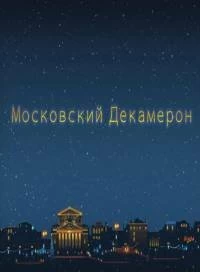 Московский Декамерон